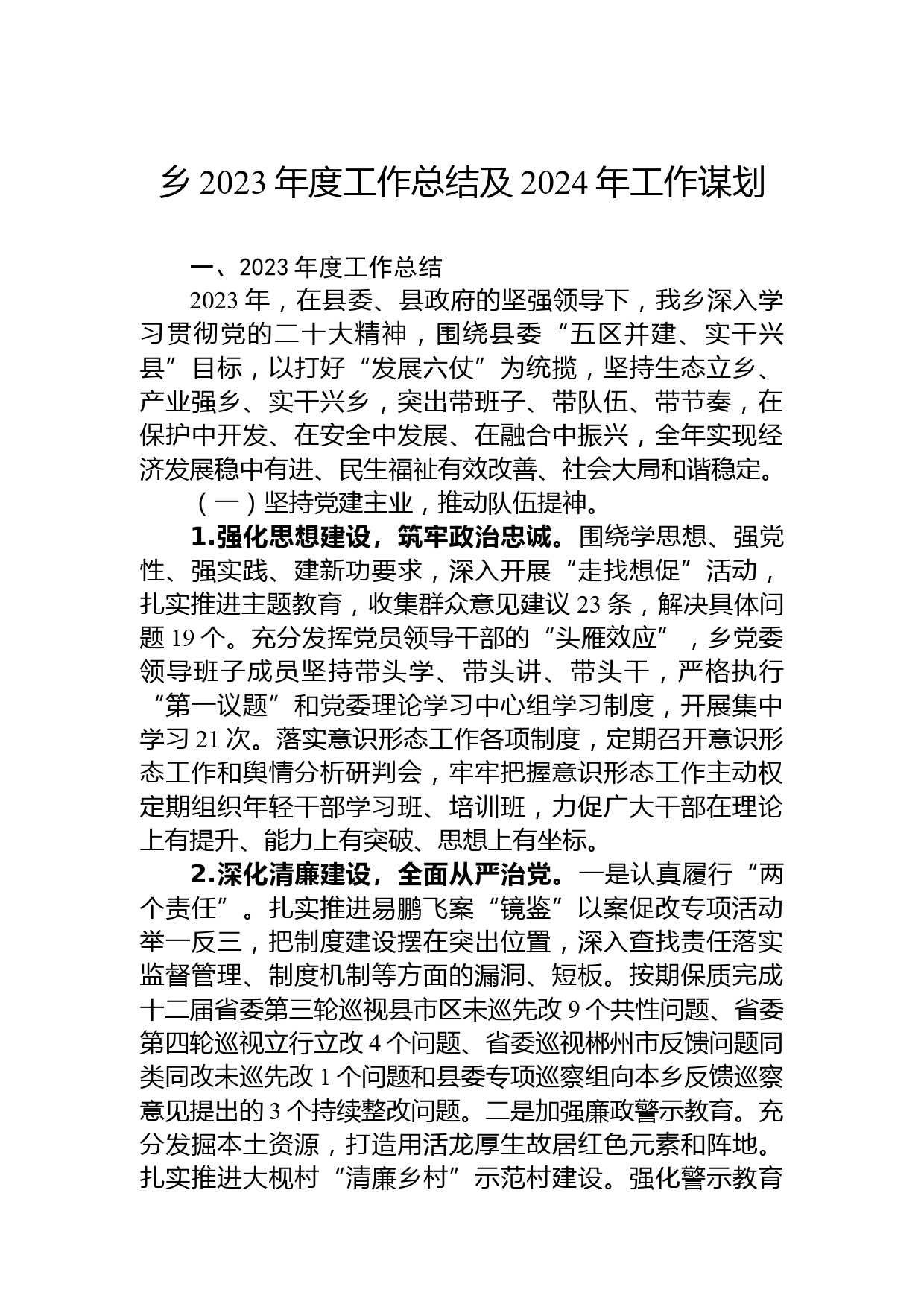 乡 2023 年度工作总结及 2024 年工作谋划

一、2023 年度工作总结

2023 年，在县委、县政府的坚强领导下，我乡深入学习贯彻党的二十大精神，围绕县委“五区并建、实干兴县”目标，以打好“发展六仗”为统揽，坚持生态立乡、产业强乡、实干兴乡，突出带班子、带队伍、带节奏，在保护中开发、在安全中发展、在融合中振兴，全年实现经济发展稳中有进、民生福祉有效改善、社会大局和谐稳定。

（一）坚持党建主业，推动队伍提神。

1.强化思想建设，筑牢政治忠诚。围绕学思想、强党性、强实践、建新功要求，深入开展“走找想促”活动，扎实推进主题教育，收集群众意见建议 23 条，解决具体问题 19 个。充分发挥党员领导干部的“头雁效应”，乡党委领导班子成员坚持带头学、带头讲、带头干，严格执行“第一议题”和党委理论学习中心组学习制度，开展集中学习 21 次。落实意识形态工作各项制度，定期召开意识形态工作和舆情分析研判会，牢牢把握意识形态工作主动权定期组织年轻干部学习班、培训班，力促广大干部在理论上有提升、能力上有突破、思想上有坐标。

2.深化清廉建设，全面从严治党。一是认真履行“两个责任”。扎实推进易鹏飞案“镜鉴”以案促改专项活动举一反三，把制度建设摆在突出位置，深入查找责任落实监督管理、制度机制等方面的漏洞、短板。按期保质完成十二届省委第三轮巡视县市区未巡先改 9 个共性问题、省委第四轮巡视立行立改 4 个问题、省委巡视郴州市反馈问题同类同改未巡先改 1 个问题和县委专项巡察组向本乡反馈巡察意见提出的 3 个持续整改问题。二是加强廉政警示教育。充分发掘本土资源，打造用活龙厚生故居红色元素和阵地。扎实推进大枧村“清廉乡村”示范村建设。强化警示教育